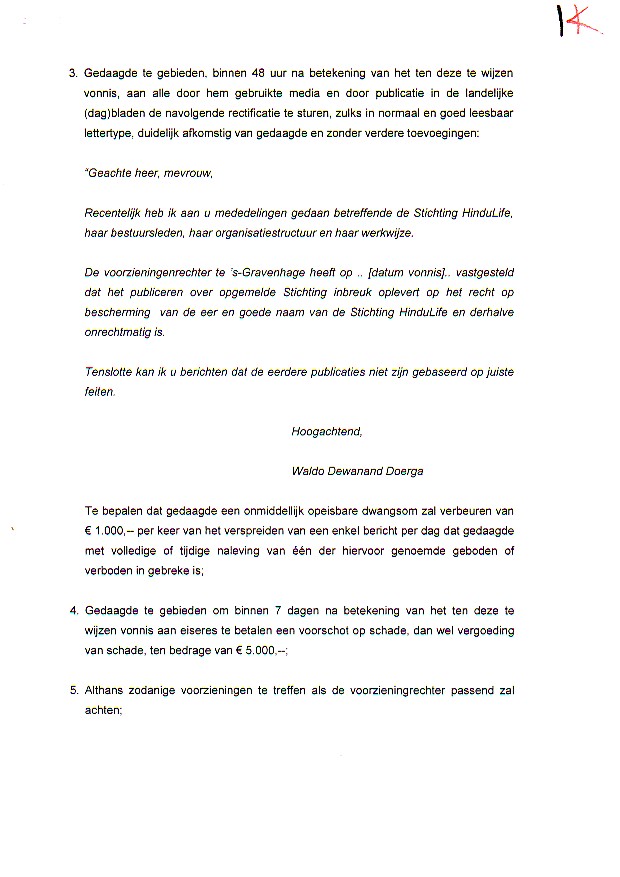 14

3. Gedaagde te gebieden, binnen 48 uur na betekening van het ten deze te wijzen vonnis, aan alle door hem gebruikte media en door publicatie in de landelijke (dag)bladen de navolgende rectificatie te sturen, zulks in normaal en goed leesbaar lettertype, duidelijk afkomstig van gedaagde en zonder verdere toevoegingen:

"Geachte heer, mevrouw,

Recentelijk heb ik aan u mededelingen gedaan betreffende de Stichting HinduLife, haar bestuursleden, haar organisatiestructuur en haar werkwijze.

De voorzieningenrechter te 's-Gravenhage heeft op .. [datum vonnis].. vastgesteld dat het publiceren over opgemelde Stichting inbreuk oplevert op het recht op bescherming van de eer en goede naam van de Stichting HinduLife en derhalve onrechtmatig is.

Tenslotte kan ik u berichten dat de eerdere publicaties niet zijn gebaseerd op juiste feiten.

Hoogachtend,

Waldo Dewanand Doerga

Te bepalen dat gedaagde een onmiddellijk opeisbare dwangsom zal verbeuren van € 1.000,-- per keer van het verspreiden van een enkel bericht per dag dat gedaagde met volledige of tijdige naleving van één der hiervoor genoemde geboden of verboden in gebreke is;

4. Gedaagde te gebieden om binnen 7 dagen na betekening van het ten deze te wijzen vonnis aan eiseres te betalen een voorschot op schade, dan wel vergoeding van schade, ten bedrage van € 5.000,--;

5. Althans zodanige voorzieningen te treffen als de voorzieningrechter passend zal achten;